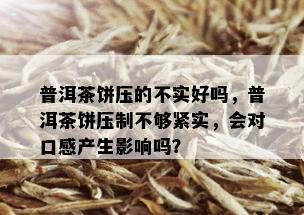 普洱茶饼压的不实好吗，普洱茶饼压制不够紧实，会对口感产生影响吗?